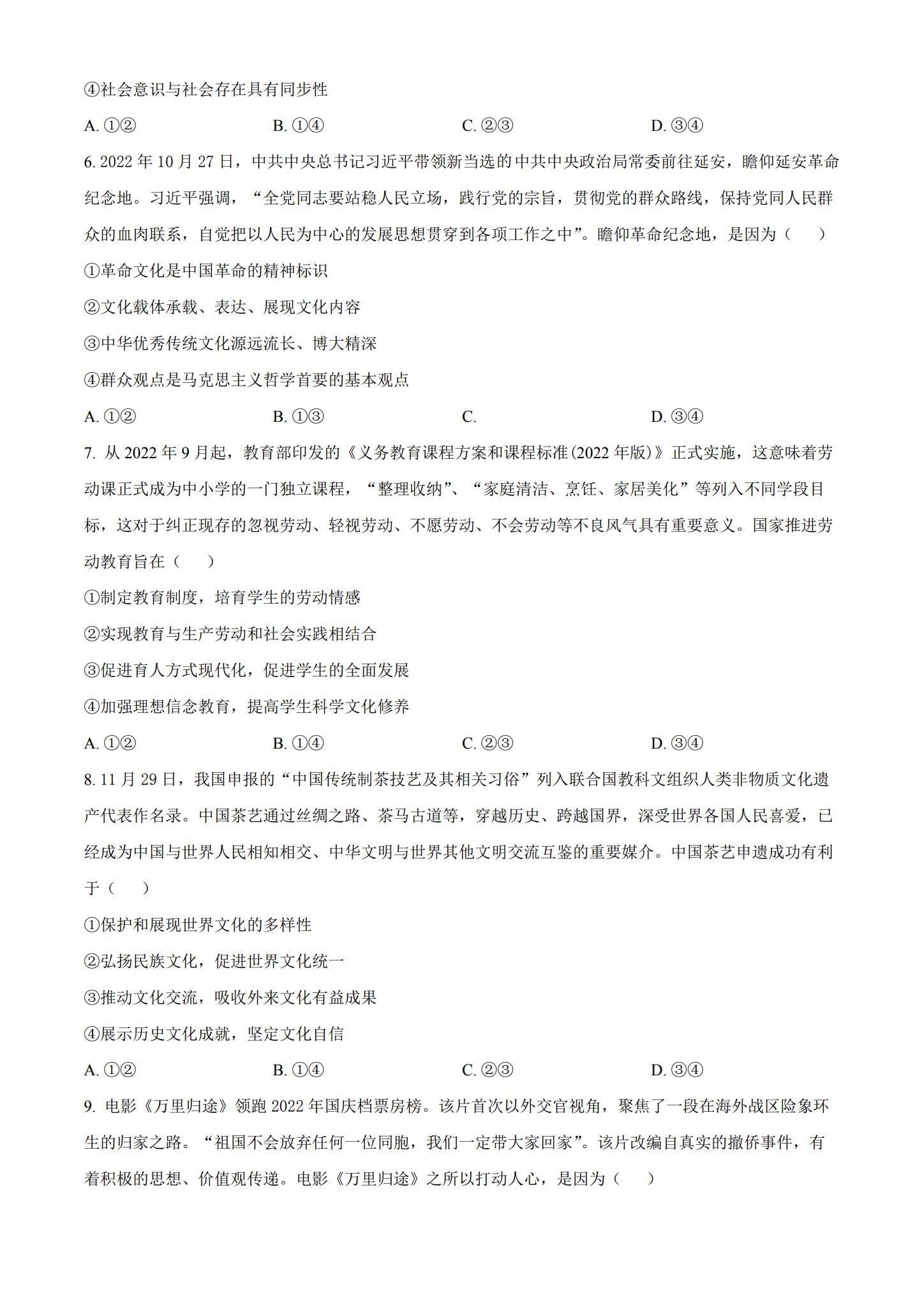 ④社会意识与社会存在具有同步性

A.①②　　B.①④　　C.②③　　D.③④

6.2022年10月27日，中共中央总书记习近平带领新当选的中共中央政治局常委前往延安，瞻仰延安革命纪念地。习近平强调，“全党同志要站稳人民立场，践行党的宗旨，贯彻党的群众路线，保持党同人民群众的血肉联系，自觉把以人民为中心的发展思想贯穿到各项工作之中”。瞻仰革命纪念地，是因为（　）

①革命文化是中国革命的精神标识

②文化载体承载、表达、展现文化内容

③中华优秀传统文化源远流长、博大精深

④群众观点是马克思主义哲学首要的基本观点

A.①②　　B.①③　　C.　　D.③④

7.从2022年9月起，教育部印发的《义务教育课程方案和课程标准(2022年版)》正式实施，这意味着劳动课正式成为中小学的一门独立课程，“整理收纳”、“家庭清洁、烹饪、家居美化”等列入不同学段目标，这对于纠正现存的忽视劳动、轻视劳动、不愿劳动、不会劳动等不良风气具有重要意义。国家推进劳动教育旨在（　）

①制定教育制度，培育学生的劳动情感

②实现教育与生产劳动和社会实践相结合

③促进育人方式现代化，促进学生的全面发展

④加强理想信念教育，提高学生科学文化修养

A.①②　　B.①④　　C.②③　　D.③④

8.11月29日，我国申报的“中国传统制茶技艺及其相关习俗”列入联合国教科文组织人类非物质文化遗产代表作名录。中国茶艺通过丝绸之路、茶马古道等，穿越历史、跨越国界，深受世界各国人民喜爱，已经成为中国与世界人民相知相交、中华文明与世界其他文明交流互鉴的重要媒介。中国茶艺申遗成功有利于（　）

①保护和展现世界文化的多样性

②弘扬民族文化，促进世界文化统一

③推动文化交流，吸收外来文化有益成果

④展示历史文化成就，坚定文化自信

A.①②　　B.①④　　C.②③　　D.③④

9.电影《万里归途》领跑2022年国庆档票房榜。该片首次以外交官视角，聚焦了一段在海外战区险象环生的归家之路。“祖国不会放弃任何一位同胞，我们一定带大家回家”。该片改编自真实的撤侨事件，有着积极的思想、价值观传递。电影《万里归途》之所以打动人心，是因为（　）